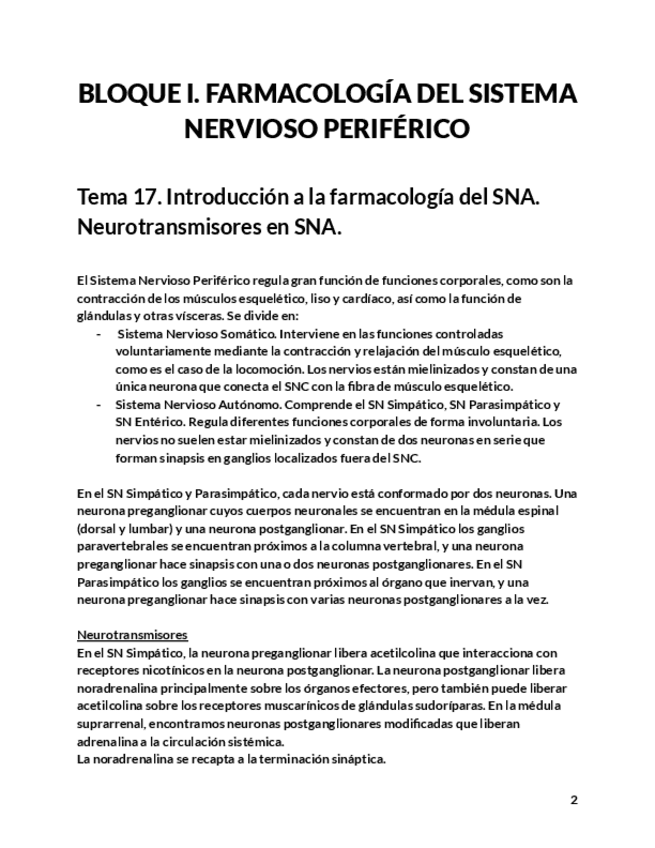 BLOQUE I. FARMACOLOGÍA DEL SISTEMA NERVIOSO PERIFÉRICO

Tema 17. Introducción a la farmacología del SNA. Neurotransmisores en SNA.

El Sistema Nervioso Periférico regula gran función de funciones corporales, como son la contracción de los músculos esquelético, liso y cardíaco, así como la función de glándulas y otras vísceras. Se divide en:

- Sistema Nervioso Somático. Interviene en las funciones controladas voluntariamente mediante la contracción y relajación del músculo esquelético, como es el caso de la locomoción. Los nervios están mielinizados y constan de una única neurona que conecta el SNC con la fibra de músculo esquelético.
- Sistema Nervioso Autónomo. Comprende el SN Simpático, SN Parasimpático y SN Entérico. Regula diferentes funciones corporales de forma involuntaria. Los nervios no suelen estar mielinizados y constan de dos neuronas en serie que forman sinapsis en ganglios localizados fuera del SNC.

En el SN Simpático y Parasimpático, cada nervio está conformado por dos neuronas. Una neurona preganglionar cuyos cuerpos neuronales se encuentran en la médula espinal (dorsal y lumbar) y una neurona postganglionar. En el SN Simpático los ganglios paravertebrales se encuentran próximos a la columna vertebral, y una neurona preganglionar hace sinapsis con una o dos neuronas postganglionares. En el SN Parasimpático los ganglios se encuentran próximos al órgano que inervan, y una neurona preganglionar hace sinapsis con varias neuronas postganglionares a la vez.

Neurotransmisores
En el SN Simpático, la neurona preganglionar libera acetilcolina que interacciona con receptores nicotínicos en la neurona postganglionar. La neurona postganglionar libera noradrenalina principalmente sobre los órganos efectores, pero también puede liberar acetilcolina sobre los receptores muscarínicos de glándulas sudoríparas. En la médula suprarrenal, encontramos neuronas postganglionares modificadas que liberan adrenalina a la circulación sistémica.
La noradrenalina se recapta a la terminación sináptica.

2